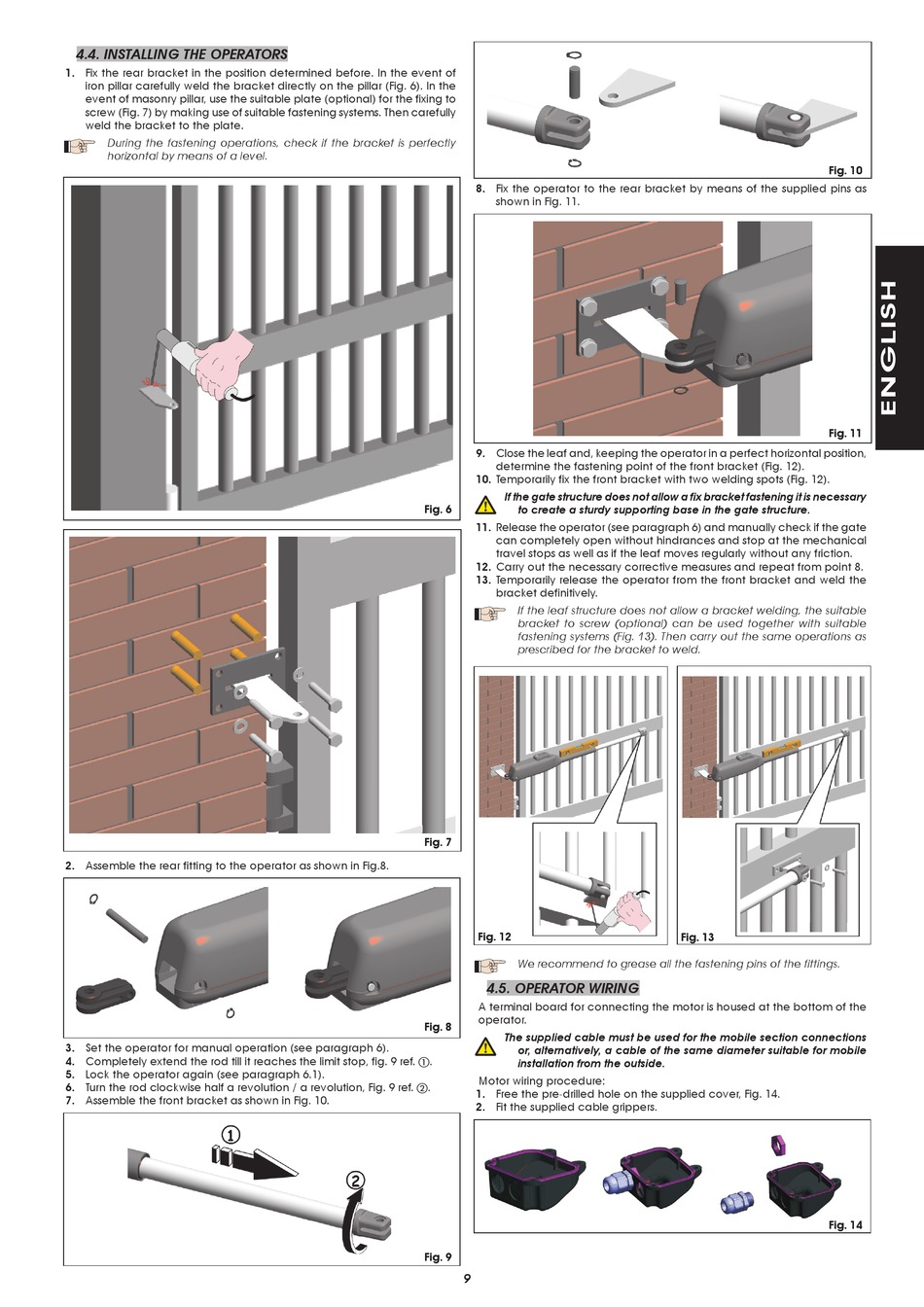 4.4. INSTALLING THE OPERATORS

1. Fix the rear bracket in the position determined before. In the event of iron pillar carefully weld the bracket directly on the pillar (Fig. 6). In the event of masonry pillar, use the suitable plate (optional) for the fixing to screw (Fig. 7) by making use of suitable fastening systems. Then carefully weld the bracket to the plate.

During the fastening operations, check if the bracket is perfectly horizontal by means of a level.

Fig. 6

Fig. 7

2. Assemble the rear fitting to the operator as shown in Fig.8.

Fig. 8

3. Set the operator for manual operation (see paragraph 6).
4. Completely extend the rod till it reaches the limit stop, fig. 9 ref. ①.
5. Lock the operator again (see paragraph 6.1).
6. Turn the rod clockwise half a revolution / a revolution, Fig. 9 ref. ②.
7. Assemble the front bracket as shown in Fig. 10.

①
②

Fig. 9

Fig. 10

8. Fix the operator to the rear bracket by means of the supplied pins as shown in Fig. 11.

Fig. 11

9. Close the leaf and, keeping the operator in a perfect horizontal position, determine the fastening point of the front bracket (Fig. 12).
10. Temporarily fix the front bracket with two welding spots (Fig. 12).

If the gate structure does not allow a fix bracket fastening it is necessary to create a sturdy supporting base in the gate structure.

11. Release the operator (see paragraph 6) and manually check if the gate can completely open without hindrances and stop at the mechanical travel stops as well as if the leaf moves regularly without any friction.
12. Carry out the necessary corrective measures and repeat from point 8.
13. Temporarily release the operator from the front bracket and weld the bracket definitively.

If the leaf structure does not allow a bracket welding, the suitable bracket to screw (optional) can be used together with suitable fastening systems (Fig. 13). Then carry out the same operations as prescribed for the bracket to weld.

Fig. 12

Fig. 13

We recommend to grease all the fastening pins of the fittings.

4.5. OPERATOR WIRING

A terminal board for connecting the motor is housed at the bottom of the operator.

The supplied cable must be used for the mobile section connections or, alternatively, a cable of the same diameter suitable for mobile installation from the outside.

Motor wiring procedure:
1. Free the pre-drilled hole on the supplied cover, Fig. 14.
2. Fit the supplied cable grippers.

Fig. 14

ENGLISH

9